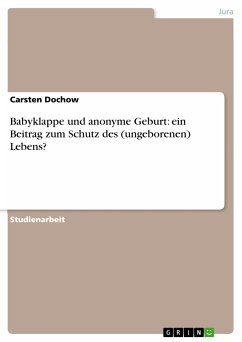 Jura

Carsten Dochow

Babyklappe und anonyme Geburt: ein Beitrag zum Schutz des (ungeborenen) Lebens?

Studienarbeit

GRIN